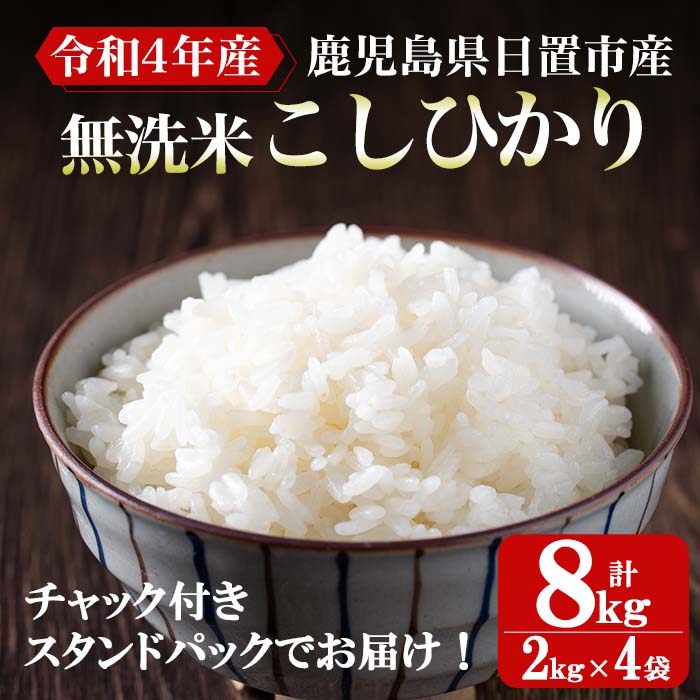 令和4年産 鹿児島県日置市産

無洗米 こしひかり

チャック付き
スタンドパックでお届け！

計 8kg

2kg×4袋